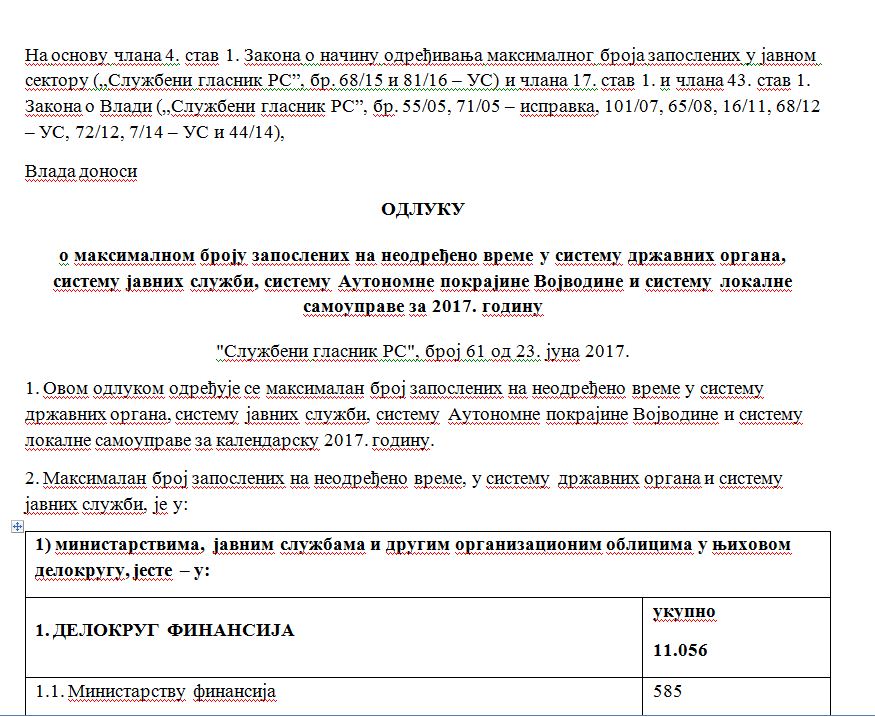 На основу члана 4. став 1. Закона о начину одређивања максималног броја запослених у јавном сектору („Службени гласник РС”, бр. 68/15 и 81/16 – УС) и члана 17. став 1. и члана 43. став 1. Закона о Влади („Службени гласник РС”, бр. 55/05, 71/05 – исправка, 101/07, 65/08, 16/11, 68/12 – УС, 72/12, 7/14 – УС и 44/14),

Влада доноси

ОДЛУКУ

о максималном броју запослених на неодређено време у систему државних органа, систему јавних служби, систему Аутономне покрајине Војводине и систему локалне самоуправе за 2017. годину

"Службени гласник РС", број 61 од 23. јуна 2017.

1. Овом одлуком одређује се максималан број запослених на неодређено време у систему државних органа, систему јавних служби, систему Аутономне покрајине Војводине и систему локалне самоуправе за календарску 2017. годину.

2. Максималан број запослених на неодређено време, у систему државних органа и систему јавних служби, је у:

| 1) министарствима, јавним службама и другим организационим облицима у њиховом делокругу, јесте – у: | |
|---|---|
| 1. ДЕЛОКРУГ ФИНАНСИЈА | укупно 11.056 |
| 1.1. Министарству финансија | 585 |